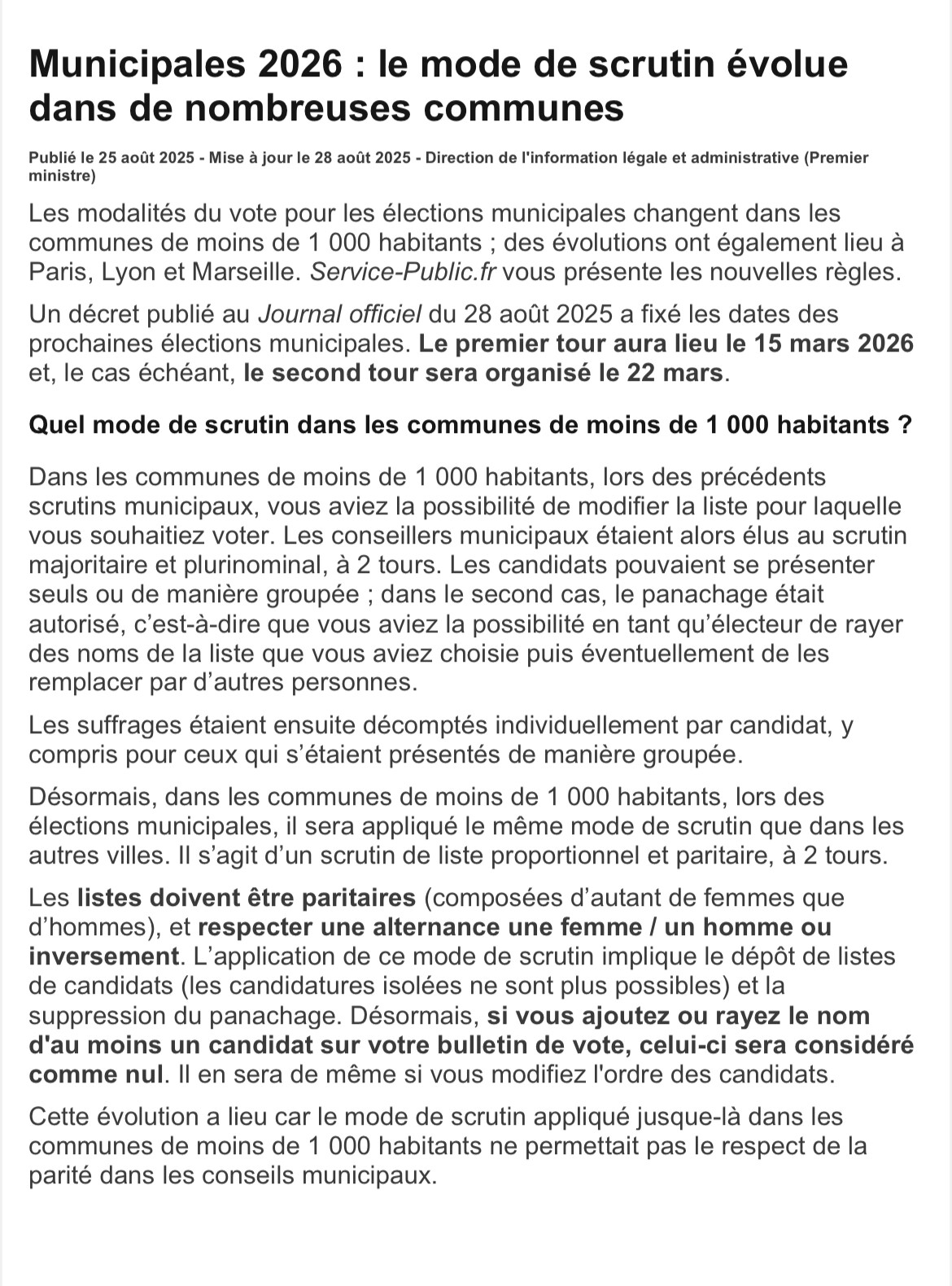 Municipales 2026 : le mode de scrutin évolue dans de nombreuses communes

Publié le 25 août 2025 - Mise à jour le 28 août 2025 - Direction de l'information légale et administrative (Premier ministre)

Les modalités du vote pour les élections municipales changent dans les communes de moins de 1 000 habitants ; des évolutions ont également lieu à Paris, Lyon et Marseille. Service-Public.fr vous présente les nouvelles règles.

Un décret publié au Journal officiel du 28 août 2025 a fixé les dates des prochaines élections municipales. Le premier tour aura lieu le 15 mars 2026 et, le cas échéant, le second tour sera organisé le 22 mars.

Quel mode de scrutin dans les communes de moins de 1 000 habitants ?

Dans les communes de moins de 1 000 habitants, lors des précédents scrutins municipaux, vous aviez la possibilité de modifier la liste pour laquelle vous souhaitiez voter. Les conseillers municipaux étaient alors élus au scrutin majoritaire et plurinominal, à 2 tours. Les candidats pouvaient se présenter seuls ou de manière groupée ; dans le second cas, le panachage était autorisé, c'est-à-dire que vous aviez la possibilité en tant qu'électeur de rayer des noms de la liste que vous aviez choisie puis éventuellement de les remplacer par d'autres personnes.

Les suffrages étaient ensuite décomptés individuellement par candidat, y compris pour ceux qui s'étaient présentés de manière groupée.

Désormais, dans les communes de moins de 1 000 habitants, lors des élections municipales, il sera appliqué le même mode de scrutin que dans les autres villes. Il s'agit d'un scrutin de liste proportionnel et paritaire, à 2 tours.

Les listes doivent être paritaires (composées d'autant de femmes que d'hommes), et respecter une alternance une femme / un homme ou inversement. L'application de ce mode de scrutin implique le dépôt de listes de candidats (les candidatures isolées ne sont plus possibles) et la suppression du panachage. Désormais, si vous ajoutez ou rayez le nom d'au moins un candidat sur votre bulletin de vote, celui-ci sera considéré comme nul. Il en sera de même si vous modifiez l'ordre des candidats.

Cette évolution a lieu car le mode de scrutin appliqué jusque-là dans les communes de moins de 1 000 habitants ne permettait pas le respect de la parité dans les conseils municipaux.